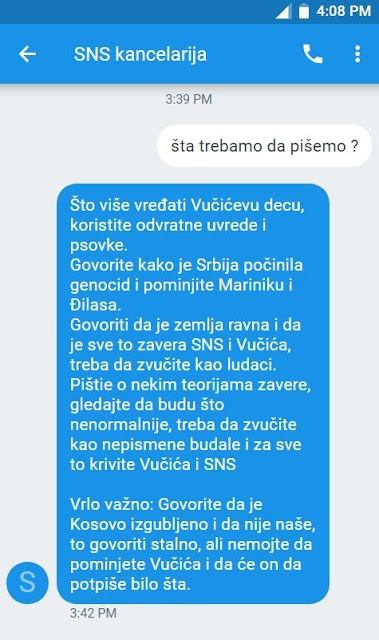 4:08 PM

SNS kancelarija

3:39 PM

šta trebamo da pišemo ?

Što više vređati Vučićevu decu, koristite odvratne uvrede i psovke.
Govorite kako je Srbija počinila genocid i pominjite Mariniku i Đilasa.
Govoriti da je zemlja ravna i da je sve to zavera SNS i Vučića, treba da zvučite kao ludaci.
Pištie o nekim teorijama zavere, gledajte da budu što nenormalnije, treba da zvučite kao nepismene budale i za sve to krivite Vučića i SNS

Vrlo važno: Govorite da je Kosovo izgubljeno i da nije naše, to govoriti stalno, ali nemojte da pominjete Vučića i da će on da potpiše bilo šta.

S

3:42 PM